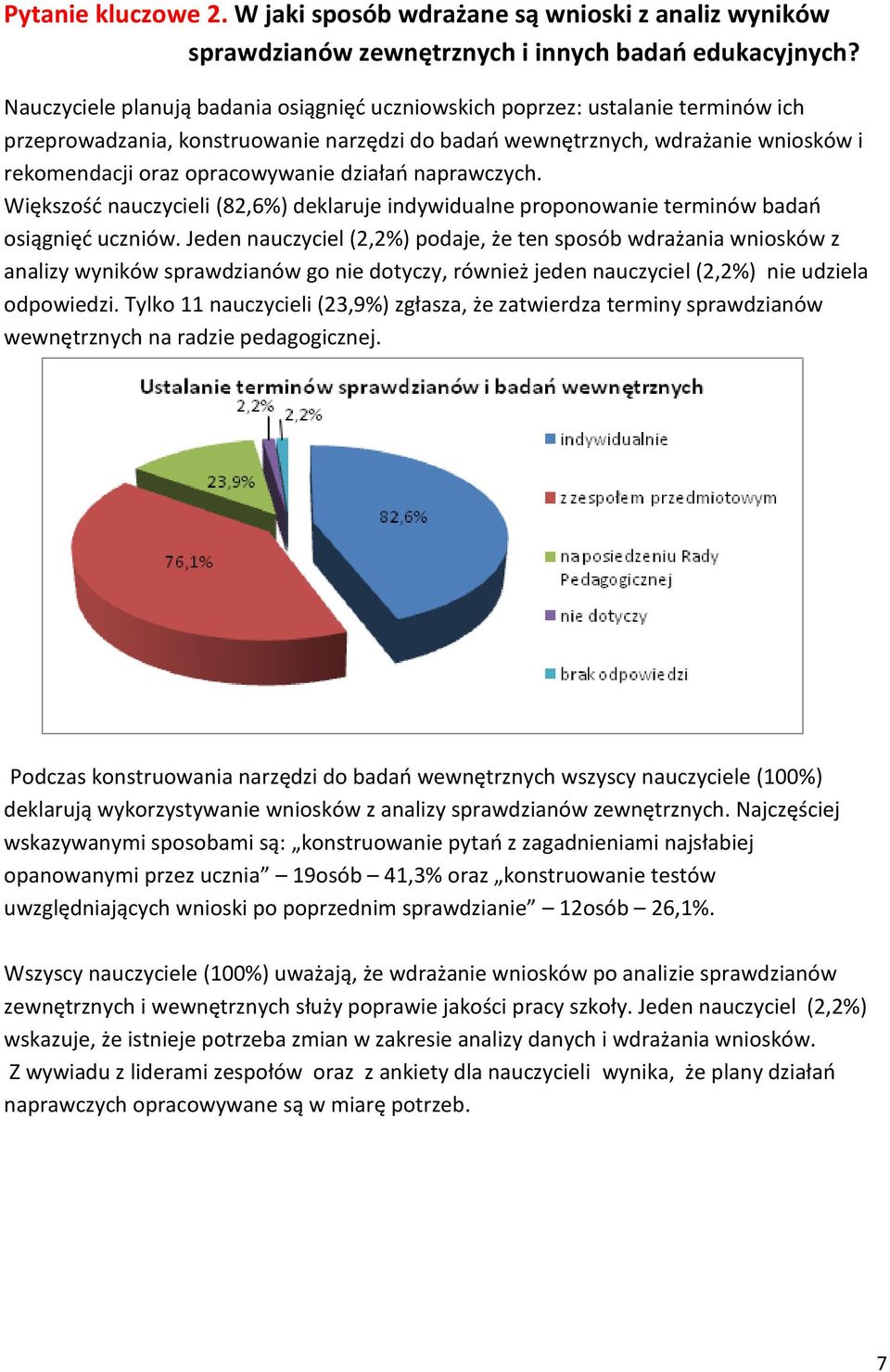 Pytanie kluczowe 2. W jaki sposób wdrażane są wnioski z analiz wyników sprawdzianów zewnętrznych i innych badań edukacyjnych?

Nauczyciele planują badania osiągnięć uczniowskich poprzez: ustalanie terminów ich przeprowadzania, konstruowanie narzędzi do badań wewnętrznych, wdrażanie wniosków i rekomendacji oraz opracowywanie działań naprawczych.
Większość nauczycieli (82,6%) deklaruje indywidualne proponowanie terminów badań osiągnięć uczniów. Jeden nauczyciel (2,2%) podaje, że ten sposób wdrażania wniosków z analizy wyników sprawdzianów go nie dotyczy, również jeden nauczyciel (2,2%) nie udziela odpowiedzi. Tylko 11 nauczycieli (23,9%) zgłasza, że zatwierdza terminy sprawdzianów wewnętrznych na radzie pedagogicznej.

Ustalanie terminów sprawdzianów i badań wewnętrznych
2,2%
2,2%
23,9%
82,6%
76,1%
indywidualnie
z zespołem przedmiotowym
na posiedzeniu Rady Pedagogicznej
nie dotyczy
brak odpowiedzi

Podczas konstruowania narzędzi do badań wewnętrznych wszyscy nauczyciele (100%) deklarują wykorzystywanie wniosków z analizy sprawdzianów zewnętrznych. Najczęściej wskazywanymi sposobami są: „konstruowanie pytań z zagadnieniami najsłabiej opanowanymi przez ucznia” – 19osób – 41,3% oraz „konstruowanie testów uwzględniających wnioski po poprzednim sprawdzianie” – 12osób – 26,1%.

Wszyscy nauczyciele (100%) uważają, że wdrażanie wniosków po analizie sprawdzianów zewnętrznych i wewnętrznych służy poprawie jakości pracy szkoły. Jeden nauczyciel (2,2%) wskazuje, że istnieje potrzeba zmian w zakresie analizy danych i wdrażania wniosków. Z wywiadu z liderami zespołów oraz z ankiety dla nauczycieli wynika, że plany działań naprawczych opracowywane są w miarę potrzeb.

7